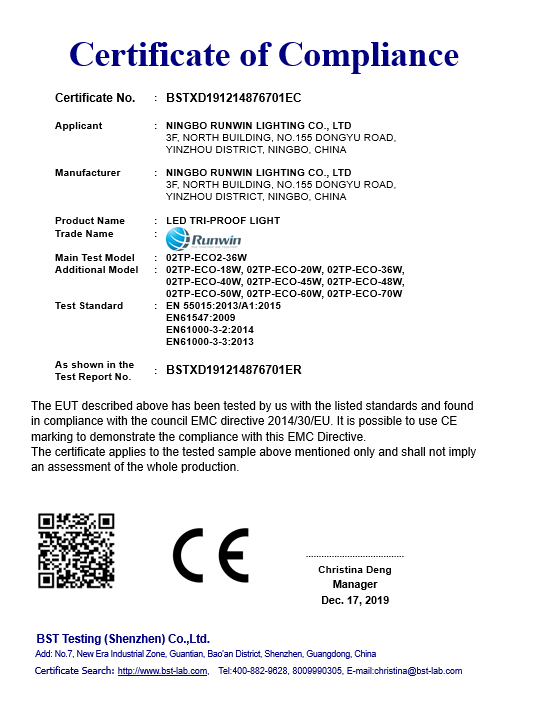 Certificate of Compliance

Certificate No. : BSTXD191214876701EC

Applicant : NINGBO RUNWIN LIGHTING CO., LTD
3F, NORTH BUILDING, NO.155 DONGYU ROAD, YINZHOU DISTRICT, NINGBO, CHINA

Manufacturer : NINGBO RUNWIN LIGHTING CO., LTD
3F, NORTH BUILDING, NO.155 DONGYU ROAD, YINZHOU DISTRICT, NINGBO, CHINA

Product Name : LED TRI-PROOF LIGHT
Trade Name : Runwin

Main Test Model : 02TP-ECO2-36W
Additional Model : 02TP-ECO-18W, 02TP-ECO-20W, 02TP-ECO-36W, 02TP-ECO-40W, 02TP-ECO-45W, 02TP-ECO-48W, 02TP-ECO-50W, 02TP-ECO-60W, 02TP-ECO-70W
Test Standard : EN 55015:2013/A1:2015
EN61547:2009
EN61000-3-2:2014
EN61000-3-3:2013

As shown in the Test Report No. : BSTXD191214876701ER

The EUT described above has been tested by us with the listed standards and found in compliance with the council EMC directive 2014/30/EU. It is possible to use CE marking to demonstrate the compliance with this EMC Directive.
The certificate applies to the tested sample above mentioned only and shall not imply an assessment of the whole production.

CE

Christina Deng
Manager
Dec. 17, 2019

BST Testing (Shenzhen) Co.,Ltd.
Add: No.7, New Era Industrial Zone, Guantian, Bao'an District, Shenzhen, Guangdong, China
Certificate Search: http://www.bst-lab.com, Tel:400-882-9628, 8009990305, E-mail:christina@bst-lab.com